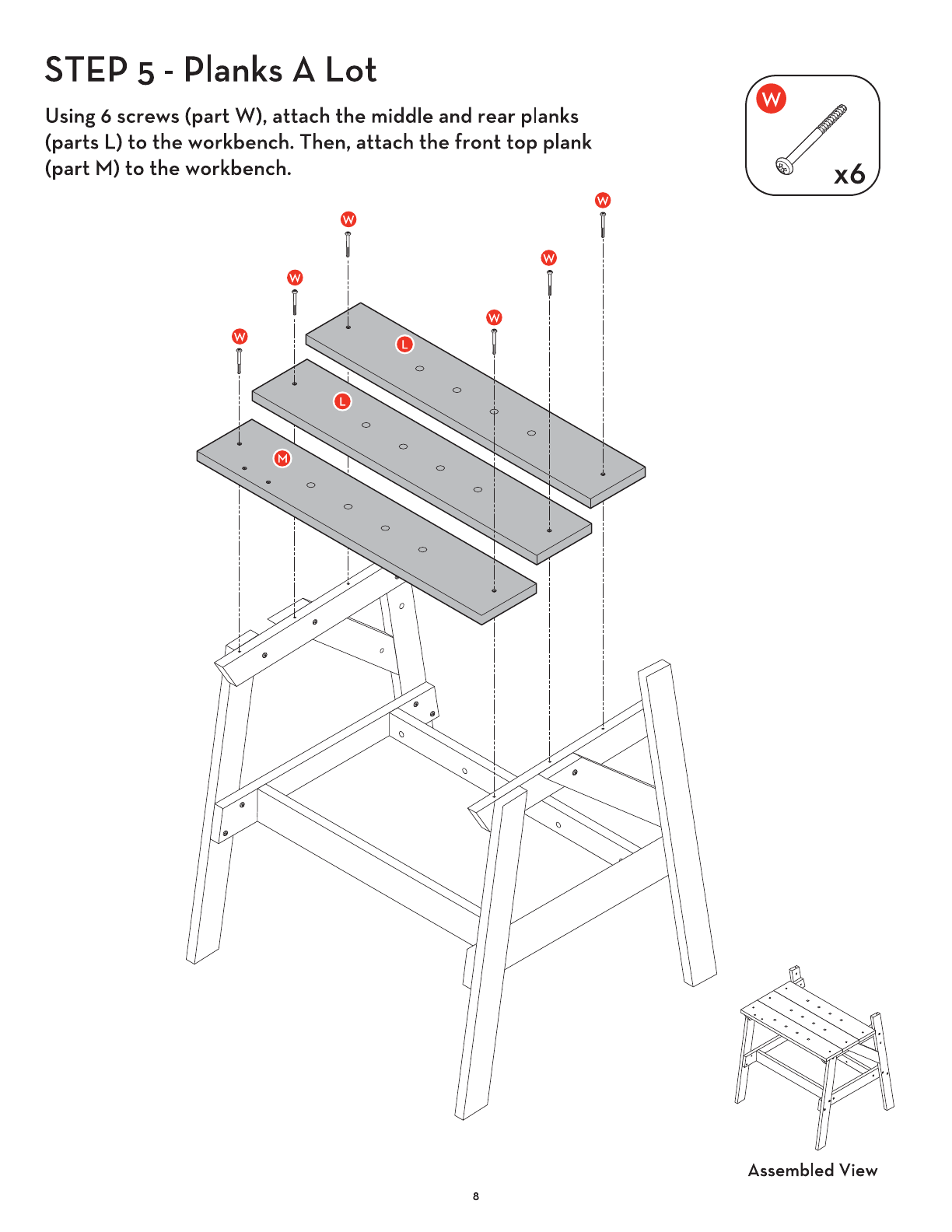 STEP 5 - Planks A Lot

Using 6 screws (part W), attach the middle and rear planks (parts L) to the workbench. Then, attach the front top plank (part M) to the workbench.

W

x6

W

W

W

W

W

W

L

L

M

Assembled View

8